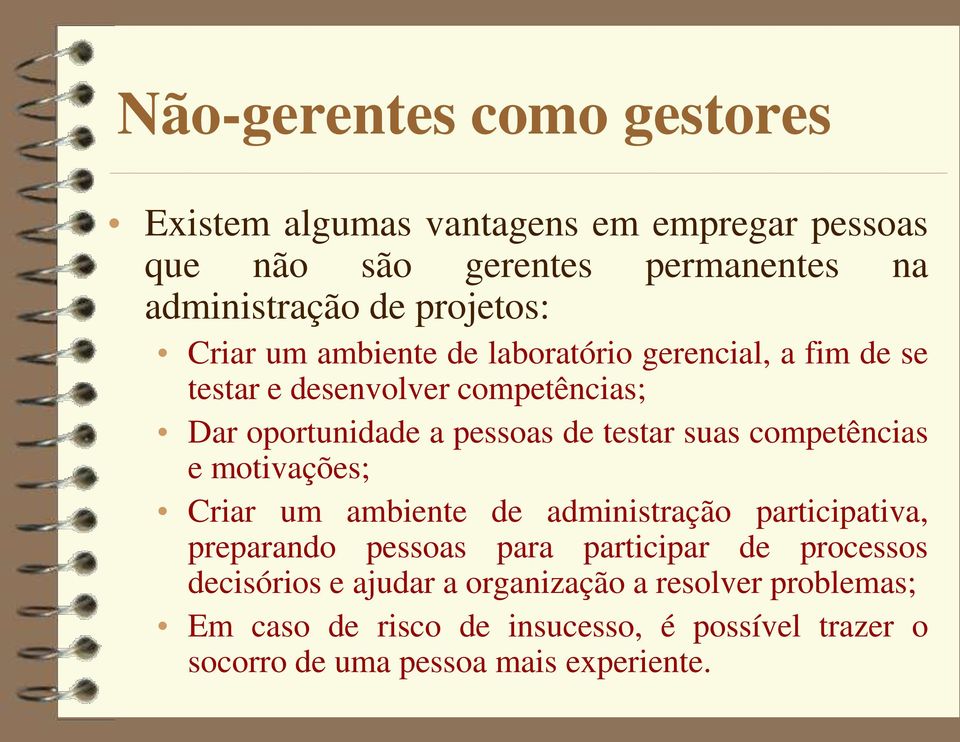 Não-gerentes como gestores

• Existem algumas vantagens em empregar pessoas que não são gerentes permanentes na administração de projetos:
  • Criar um ambiente de laboratório gerencial, a fim de se testar e desenvolver competências;
  • Dar oportunidade a pessoas de testar suas competências e motivações;
  • Criar um ambiente de administração participativa, preparando pessoas para participar de processos decisórios e ajudar a organização a resolver problemas;
  • Em caso de risco de insucesso, é possível trazer o socorro de uma pessoa mais experiente.